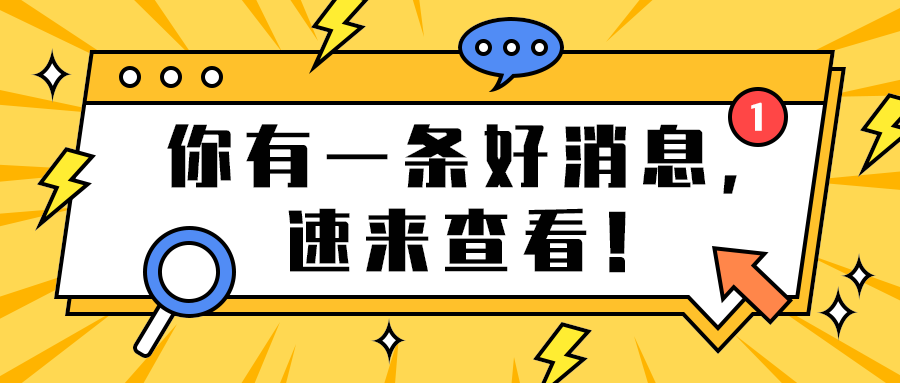 1

你有一条好消息，
速来查看！